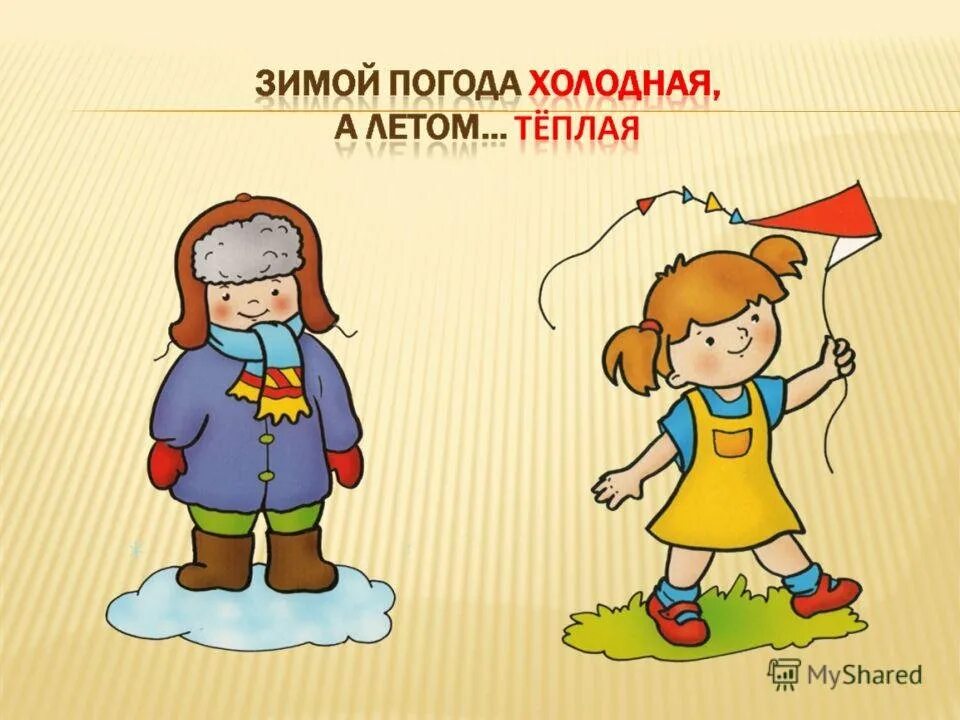 ЗИМОЙ ПОГОДА ХОЛОДНАЯ,
А ЛЕТОМ… ТЁПЛАЯ

MyShared